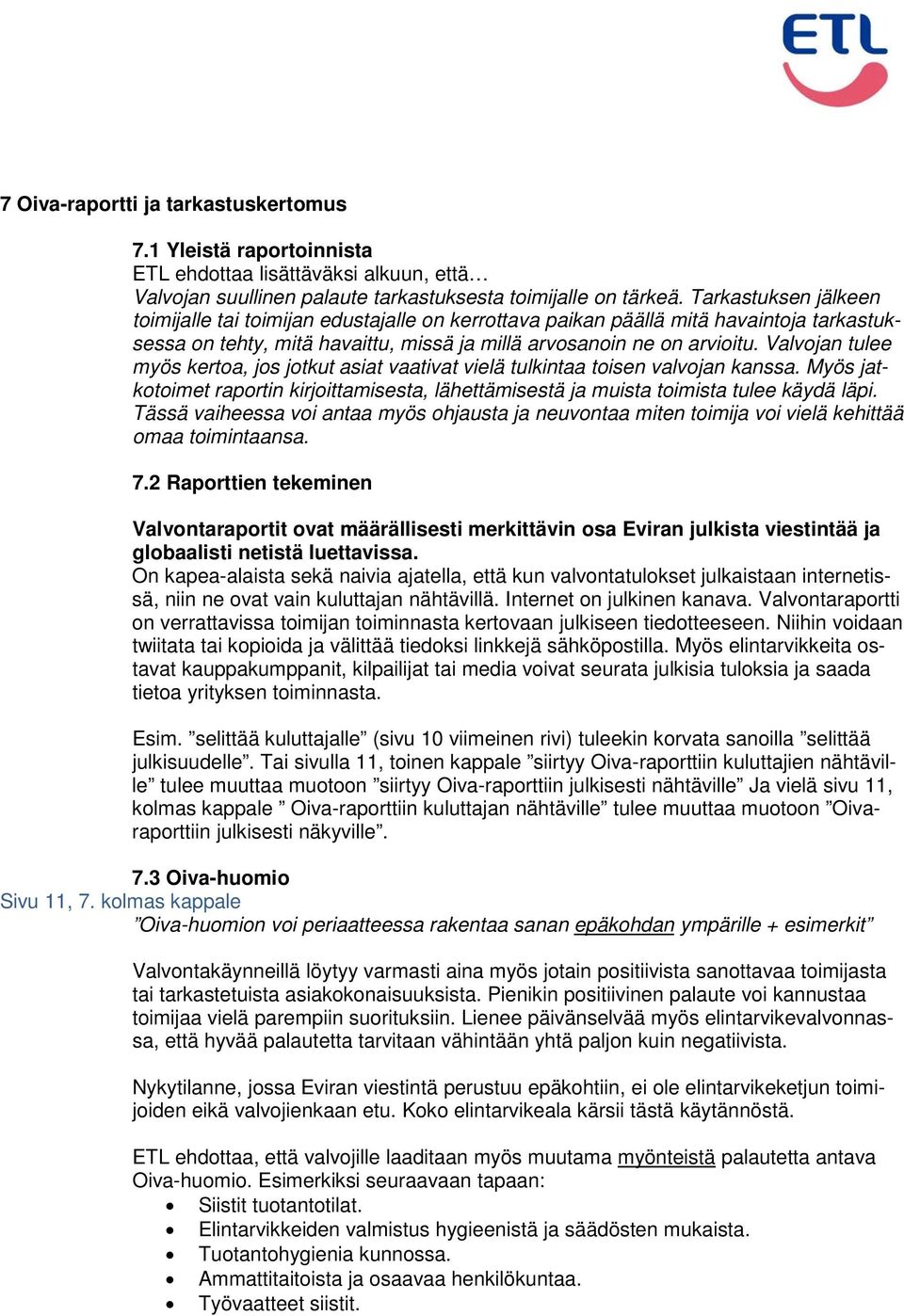 ETL

7 Oiva-raportti ja tarkastuskertomus

7.1 Yleistä raportoinnista
ETL ehdottaa lisättäväksi alkuun, että…
Valvojan suullinen palaute tarkastuksesta toimijalle on tärkeä. Tarkastuksen jälkeen toimijalle tai toimijan edustajalle on kerrottava paikan päällä mitä havaintoja tarkastuksessa on tehty, mitä havaittu, missä ja millä arvosanoin ne on arvioitu. Valvojan tulee myös kertoa, jos jotkut asiat vaativat vielä tulkintaa toisen valvojan kanssa. Myös jatkotoimet raportin kirjoittamisesta, lähettämisestä ja muista toimista tulee käydä läpi. Tässä vaiheessa voi antaa myös ohjausta ja neuvontaa miten toimija voi vielä kehittää omaa toimintaansa.

7.2 Raporttien tekeminen

Valvontaraportit ovat määrällisesti merkittävin osa Eviran julkista viestintää ja globaalisti netistä luettavissa.
On kapea-alaista sekä naivia ajatella, että kun valvontatulokset julkaistaan internetissä, niin ne ovat vain kuluttajan nähtävillä. Internet on julkinen kanava. Valvontaraportti on verrattavissa toimijan toiminnasta kertovaan julkiseen tiedotteeseen. Niihin voidaan twiitata tai kopioida ja välittää tiedoksi linkkejä sähköpostilla. Myös elintarvikkeita ostavat kauppakumppanit, kilpailijat tai media voivat seurata julkisia tuloksia ja saada tietoa yrityksen toiminnasta.

Esim. ”selittää kuluttajalle” (sivu 10 viimeinen rivi) tuleekin korvata sanoilla ”selittää julkisuudelle”. Tai sivulla 11, toinen kappale ”siirtyy Oiva-raporttiin kuluttajien nähtäville” tulee muuttaa muotoon ”siirtyy Oiva-raporttiin julkisesti nähtäville” Ja vielä sivu 11, kolmas kappale ” Oiva-raporttiin kuluttajan nähtäville” tulee muuttaa muotoon ”Oiva-raporttiin julkisesti näkyville”.

7.3 Oiva-huomio
Sivu 11, 7. kolmas kappale
”Oiva-huomion voi periaatteessa rakentaa sanan epäkohdan ympärille + esimerkit”

Valvontakäynneillä löytyy varmasti aina myös jotain positiivista sanottavaa toimijasta tai tarkastetuista asiakokonaisuuksista. Pienikin positiivinen palaute voi kannustaa toimijaa vielä parempiin suorituksiin. Lienee päivänselvää myös elintarvikevalvonnassa, että hyvää palautetta tarvitaan vähintään yhtä paljon kuin negatiivista.

Nykytilanne, jossa Eviran viestintä perustuu epäkohtiin, ei ole elintarviketjun toimijoiden eikä valvojienkaan etu. Koko elintarvikeala kärsii tästä käytännöstä.

ETL ehdottaa, että valvojille laaditaan myös muutama myönteistä palautetta antava Oiva-huomio. Esimerkiksi seuraavaan tapaan:
• Siistit tuotantotilat.
• Elintarvikkeiden valmistus hygieenistä ja säädösten mukaista.
• Tuotantohygienia kunnossa.
• Ammattitaitoista ja osaavaa henkilökuntaa.
• Työvaatteet siistit.